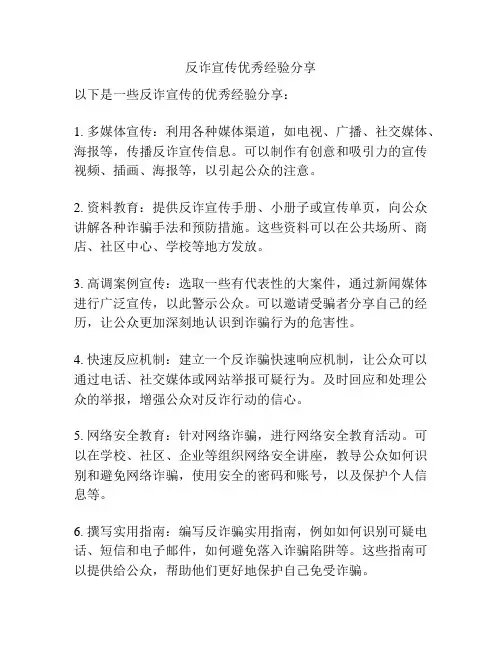 反诈宣传优秀经验分享

以下是一些反诈宣传的优秀经验分享：

1. 多媒体宣传：利用各种媒体渠道，如电视、广播、社交媒体、海报等，传播反诈宣传信息。可以制作有创意和吸引力的宣传视频、插画、海报等，以引起公众的注意。

2. 资料教育：提供反诈宣传手册、小册子或宣传单页，向公众讲解各种诈骗手法和预防措施。这些资料可以在公共场所、商店、社区中心、学校等地方发放。

3. 高调案例宣传：选取一些有代表性的大案件，通过新闻媒体进行广泛宣传，以此警示公众。可以邀请受骗者分享自己的经历，让公众更加深刻地认识到诈骗行为的危害性。

4. 快速反应机制：建立一个反诈骗快速响应机制，让公众可以通过电话、社交媒体或网站举报可疑行为。及时回应和处理公众的举报，增强公众对反诈行动的信心。

5. 网络安全教育：针对网络诈骗，进行网络安全教育活动。可以在学校、社区、企业等组织网络安全讲座，教导公众如何识别和避免网络诈骗，使用安全的密码和账号，以及保护个人信息等。

6. 撰写实用指南：编写反诈骗实用指南，例如如何识别可疑电话、短信和电子邮件，如何避免落入诈骗陷阱等。这些指南可以提供给公众，帮助他们更好地保护自己免受诈骗。